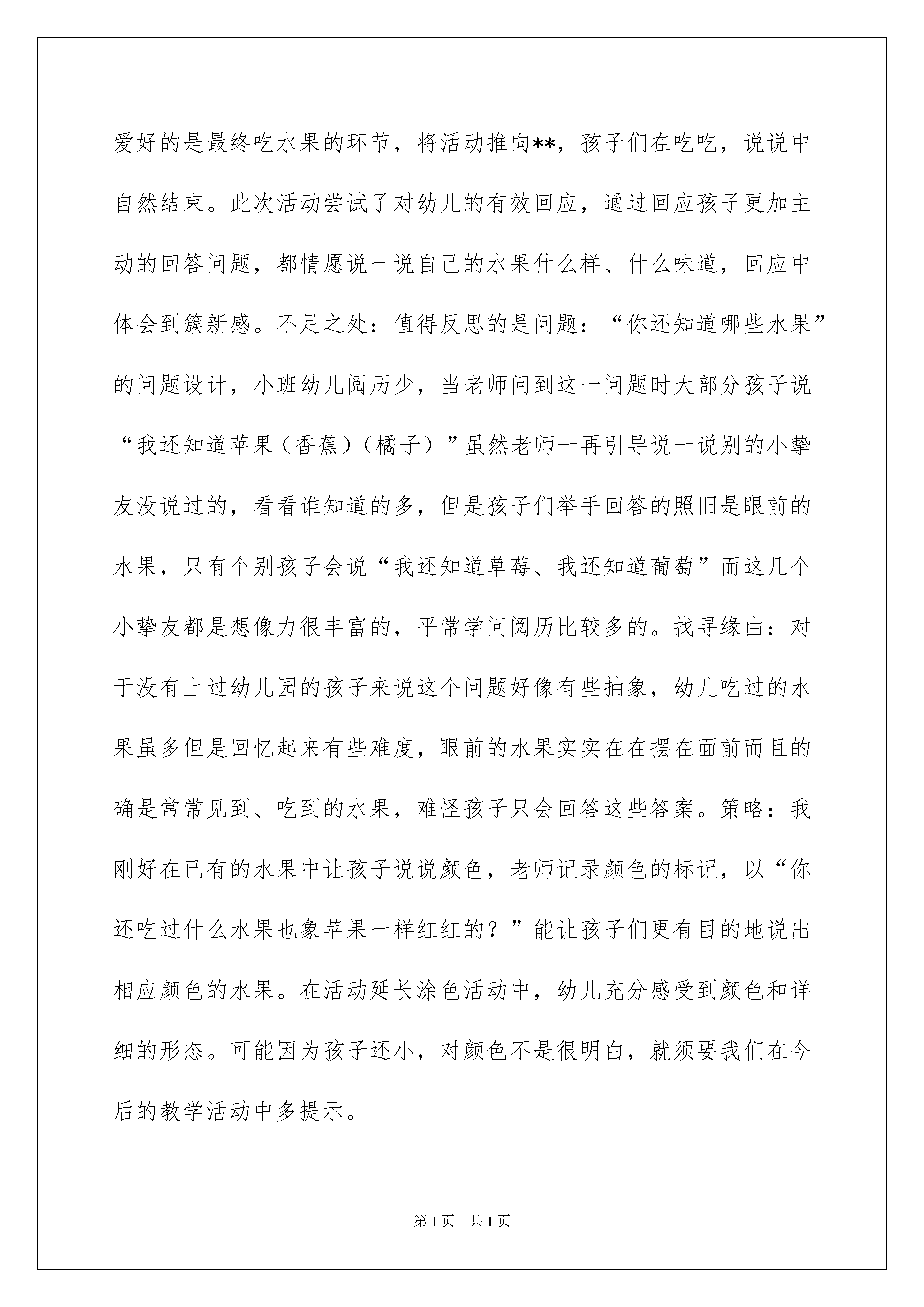 爱好的是最终吃水果的环节，将活动推向**，孩子们在吃吃，说说中自然结束。此次活动尝试了对幼儿的有效回应，通过回应孩子更加主动的回答问题，都情愿说一说自己的水果什么样、什么味道，回应中体会到簇新感。不足之处：值得反思的是问题：“你还知道哪些水果”的问题设计，小班幼儿阅历少，当老师问到这一问题时大部分孩子说“我还知道苹果（香蕉）（橘子）”虽然老师一再引导说一说别的小挚友没说过的，看看谁知道的多，但是孩子们举手回答的照旧是眼前的水果，只有个别孩子会说“我还知道草莓、我还知道葡萄”而这几个小挚友都是想像力很丰富的，平常学问阅历比较多的。找寻缘由：对于没有上过幼儿园的孩子来说这个问题好像有些抽象，幼儿吃过的水果虽多但是回忆起来有些难度，眼前的水果实实在在摆在面前而且的确是常常见到、吃到的水果，难怪孩子只会回答这些答案。策略：我刚好在已有的水果中让孩子说说颜色，老师记录颜色的标记，以“你还吃过什么水果也象苹果一样红红的？”能让孩子们更有目的地说出相应颜色的水果。在活动延长涂色活动中，幼儿充分感受到颜色和详细的形态。可能因为孩子还小，对颜色不是很明白，就须要我们在今后的教学活动中多提示。

第1页 共1页